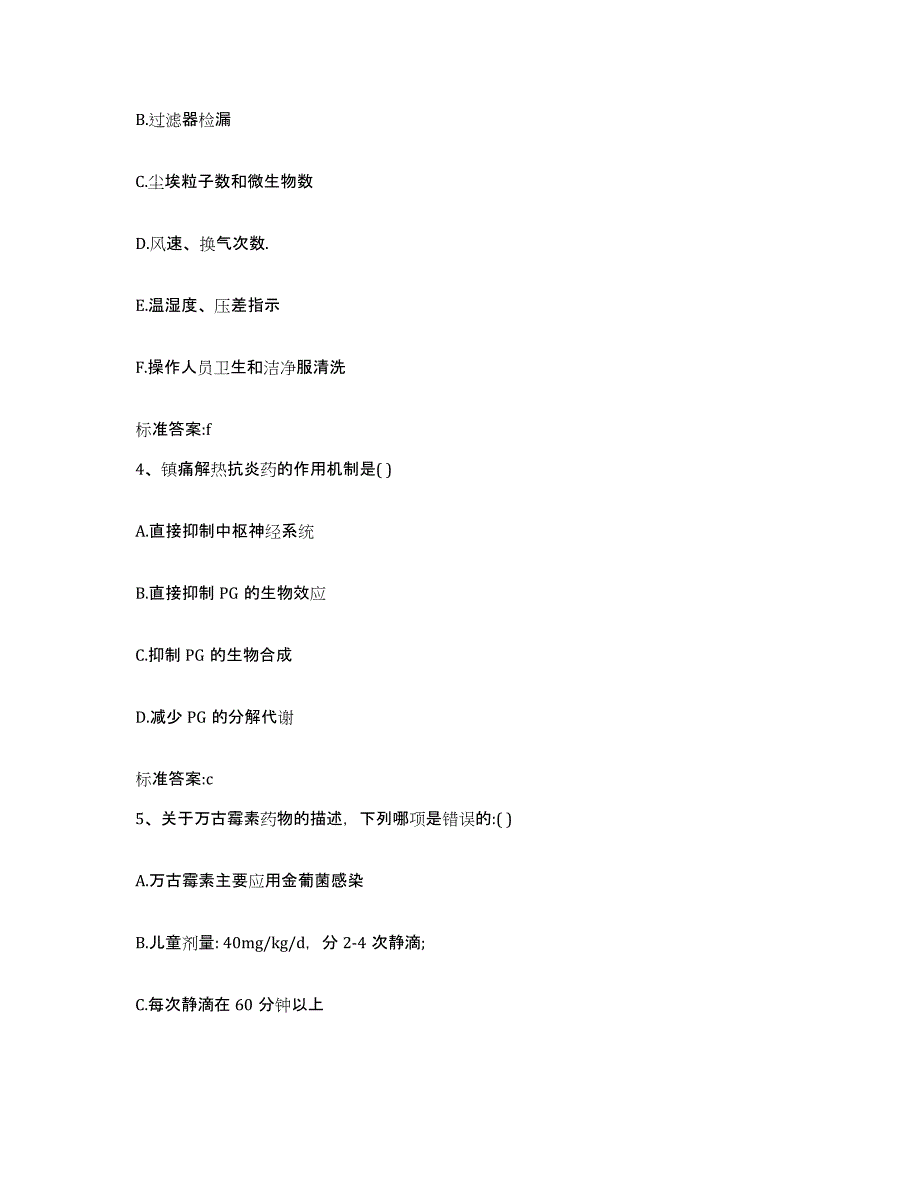 B.过滤器检漏

C.尘埃粒子数和微生物数

D.风速、换气次数.

E.温湿度、压差指示

F.操作人员卫生和洁净服清洗

标准答案:f

4、镇痛解热抗炎药的作用机制是( )

A.直接抑制中枢神经系统

B.直接抑制 PG 的生物效应

C.抑制 PG 的生物合成

D.减少 PG 的分解代谢

标准答案:c

5、关于万古霉素药物的描述，下列哪项是错误的:( )

A.万古霉素主要应用金葡菌感染

B.儿童剂量: 40mg/kg/d，分 2-4 次静滴;

C.每次静滴在 60 分钟以上